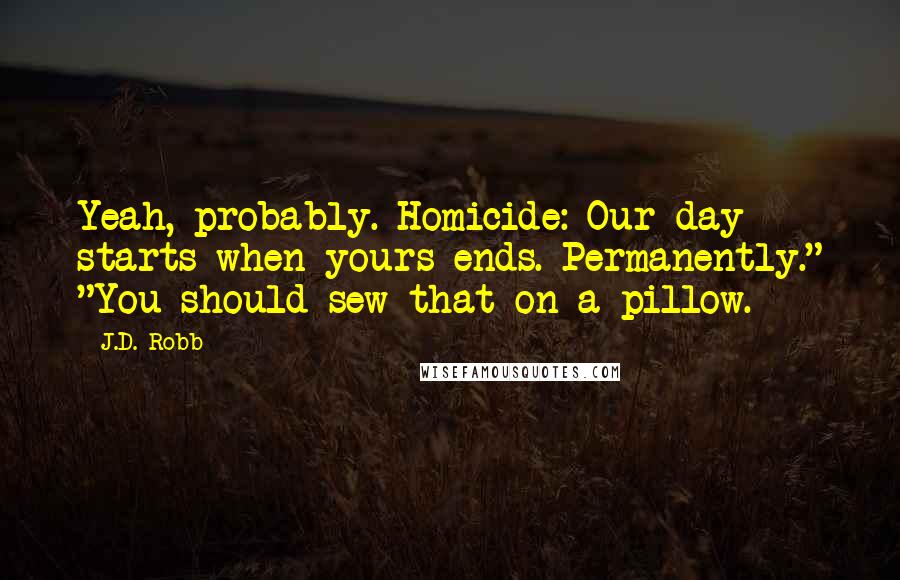 Yeah, probably. Homicide: Our day starts when yours ends. Permanently." "You should sew that on a pillow.

J.D. Robb

WISEFAMOUSQUOTES.COM